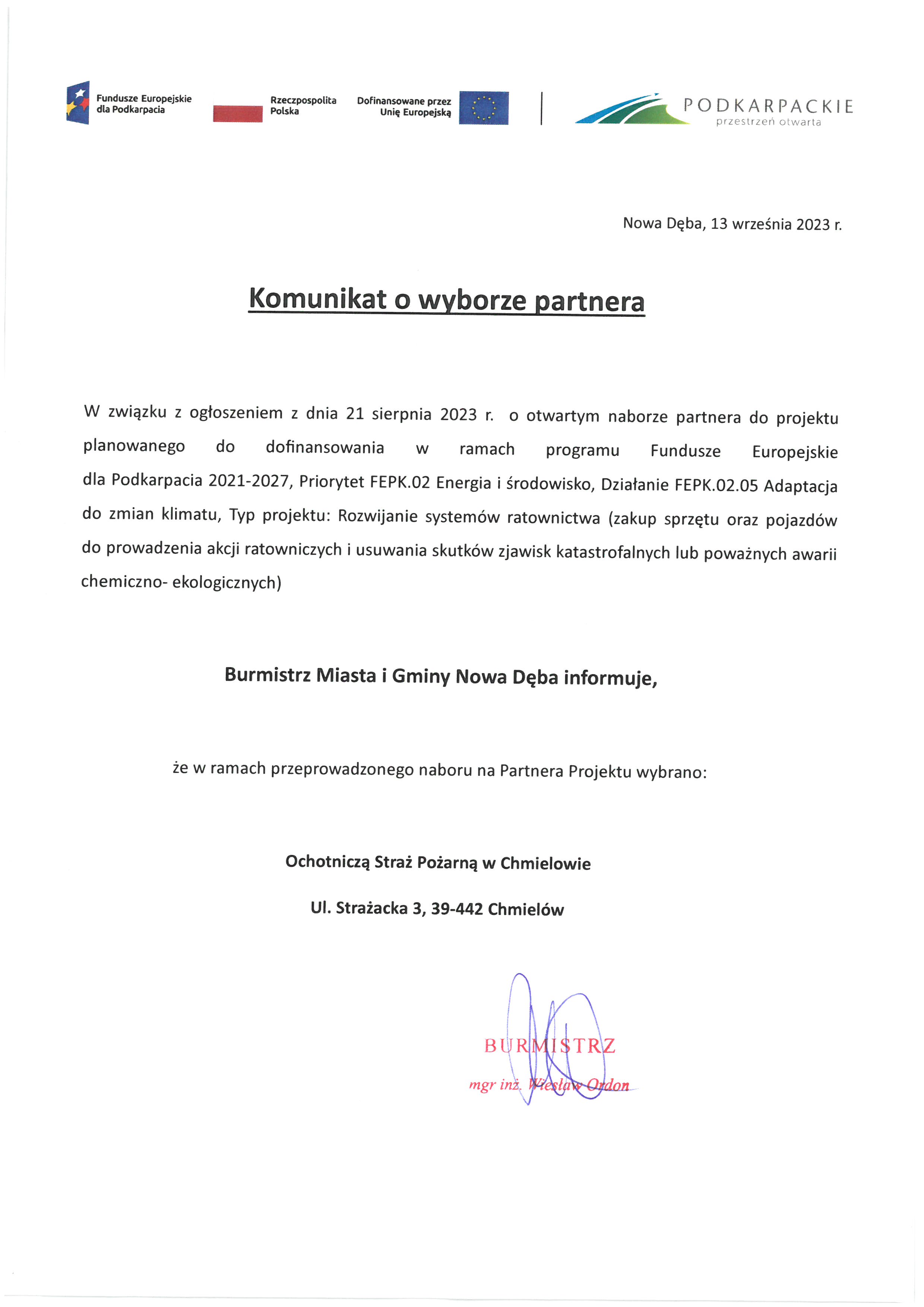 Fundusze Europejskie dla Podkarpacia

Rzeczpospolita Polska

Dofinansowane przez Unię Europejską

PODKARPACKIE
przestrzeń otwarta

Nowa Dęba, 13 września 2023 r.

Komunikat o wyborze partnera

W związku z ogłoszeniem z dnia 21 sierpnia 2023 r. o otwartym naborze partnera do projektu planowanego do dofinansowania w ramach programu Fundusze Europejskie dla Podkarpacia 2021-2027, Priorytet FEPK.02 Energia i środowisko, Działanie FEPK.02.05 Adaptacja do zmian klimatu, Typ projektu: Rozwijanie systemów ratownictwa (zakup sprzętu oraz pojazdów do prowadzenia akcji ratowniczych i usuwania skutków zjawisk katastrofalnych lub poważnych awarii chemiczno- ekologicznych)

Burmistrz Miasta i Gminy Nowa Dęba informuje,

że w ramach przeprowadzonego naboru na Partnera Projektu wybrano:

Ochotniczą Straż Pożarną w Chmielowie

Ul. Strażacka 3, 39-442 Chmielów

BURMISTRZ
mgr inż. Wiesław Ordon